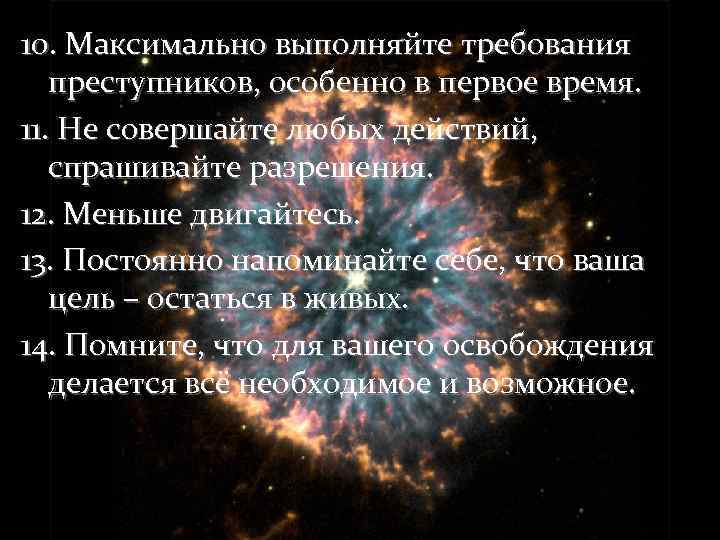 10. Максимально выполняйте требования преступников, особенно в первое время.

11. Не совершайте любых действий, спрашивайте разрешения.

12. Меньше двигайтесь.

13. Постоянно напоминайте себе, что ваша цель – остаться в живых.

14. Помните, что для вашего освобождения делается всё необходимое и возможное.